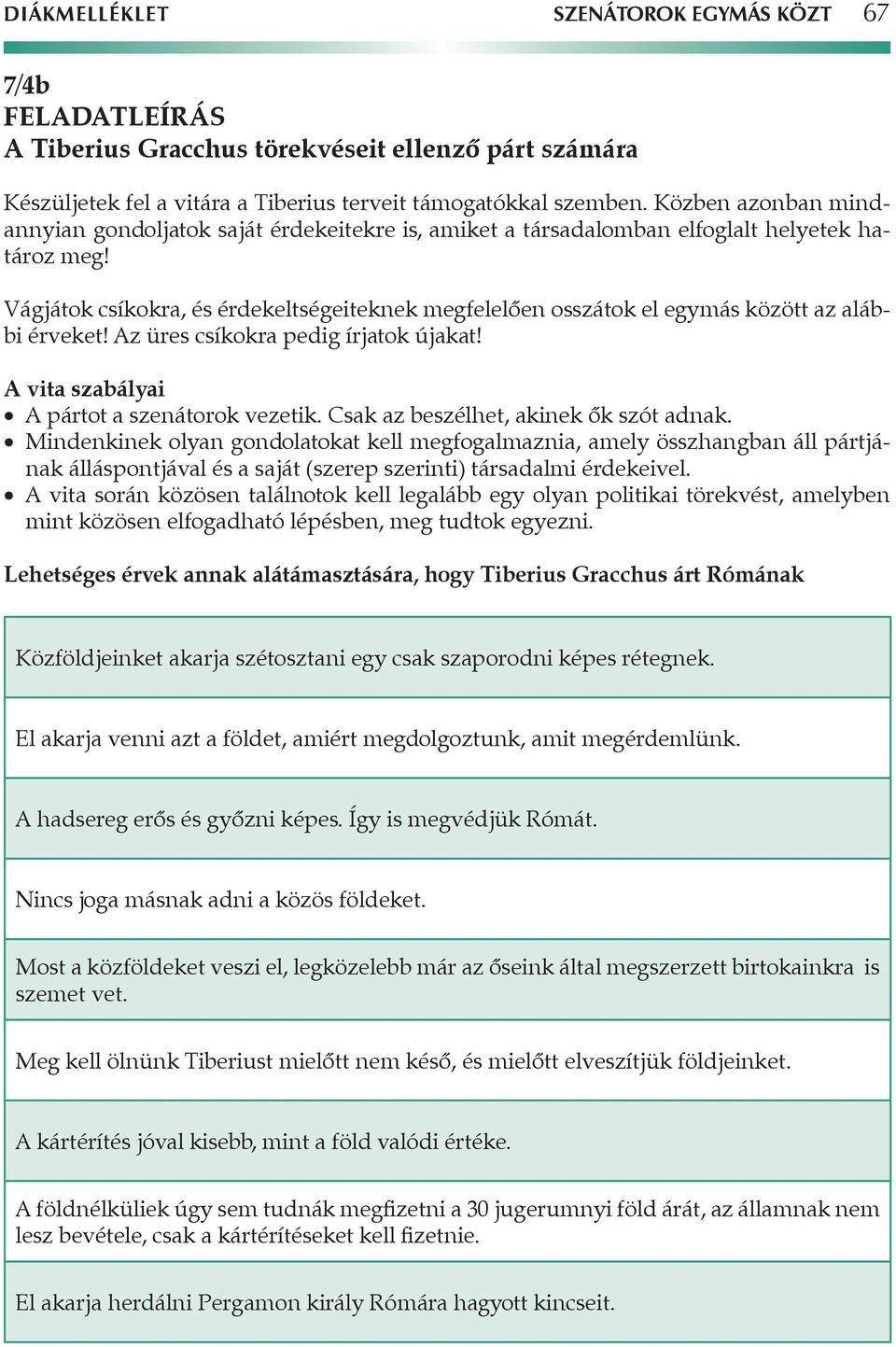 DIÁKMELLÉKLET SZENÁTOROK EGYMÁS KÖZT 67

7/4b
FELADATLEÍRÁS
A Tiberius Gracchus törekvéseit ellenző párt számára

Készüljetek fel a vitára a Tiberius terveit támogatókkal szemben. Közben azonban mindannyian gondoljatok saját érdekeitekre is, amiket a társadalomban elfoglalt helyetek határoz meg!

Vágjátok csíkokra, és érdekeltségeiteknek megfelelően osszátok el egymás között az alábbi érveket! Az üres csíkokra pedig írjatok újakat!

A vita szabályai
• A pártot a szenátorok vezetik. Csak az beszélhet, akinek ők szót adnak.
• Mindenkinek olyan gondolatokat kell megfogalmaznia, amely összhangban áll pártjának álláspontjával és a saját (szerep szerinti) társadalmi érdekeivel.
• A vita során közösen találnotok kell legalább egy olyan politikai törekvést, amelyben mint közösen elfogadható lépésben, meg tudtok egyezni.

Lehetséges érvek annak alátámasztására, hogy Tiberius Gracchus árt Rómának

| Közföldjeinket akarja szétosztani egy csak szaporodni képes rétegnek. |
|---|
| El akarja venni azt a földet, amiért megdolgoztunk, amit megérdemlünk. |
| A hadsereg erős és győzni képes. Így is megvédjük Rómát. |
| Nincs joga másnak adni a közös földeket. |
| Most a közföldeket veszi el, legközelebb már az őseink által megszerzett birtokainkra is szemet vet. |
| Meg kell ölnünk Tiberiust mielőtt nem késő, és mielőtt elveszítjük földjeinket. |
| A kártérítés jóval kisebb, mint a föld valódi értéke. |
| A földnélküliek úgy sem tudnák megfizetni a 30 jugerumnyi föld árát, az államnak nem lesz bevétele, csak a kártérítéseket kell fizetnie. |
| El akarja herdálni Pergamon király Rómára hagyott kincseit. |